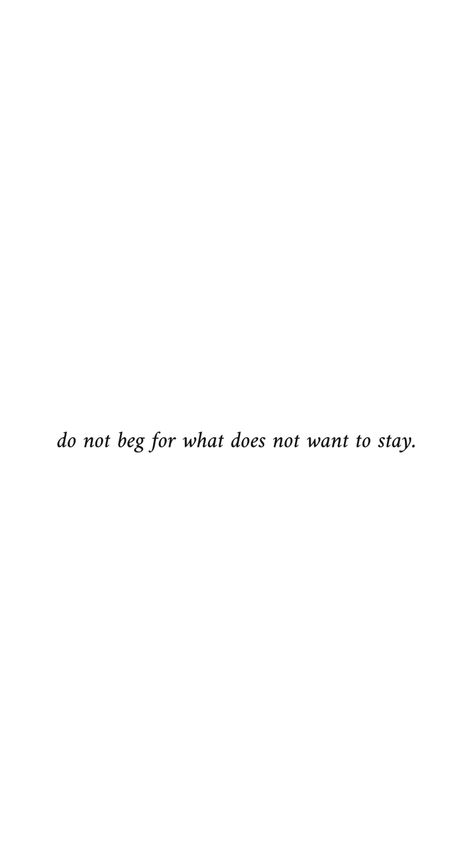 do not beg for what does not want to stay.